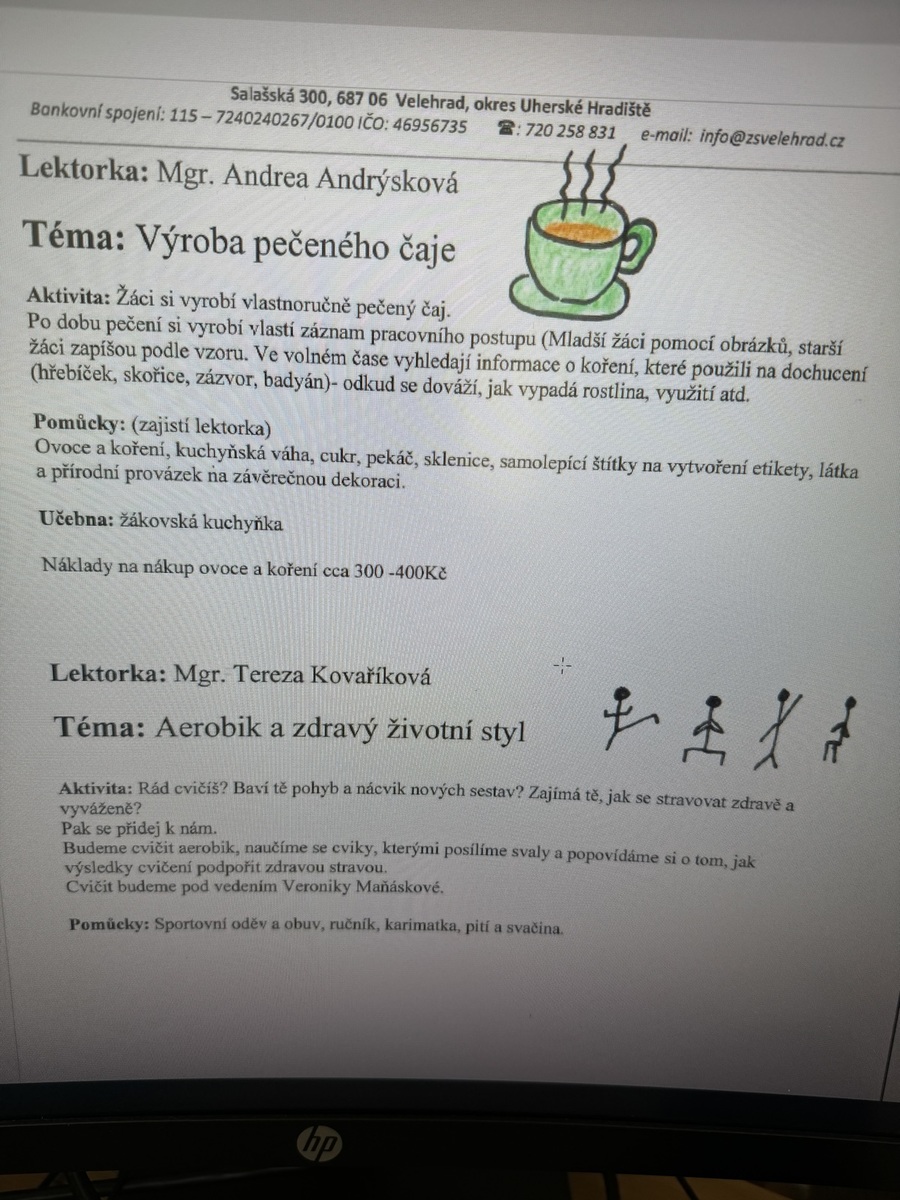 Salašská 300, 687 06 Velehrad, okres Uherské Hradiště
Bankovní spojení: 115 – 7240240267/0100 IČO: 46956735 ☎: 720 258 831 e-mail: info@zsvelehrad.cz

Lektorka: Mgr. Andrea Andrýsková

Téma: Výroba pečeného čaje

Aktivita: Žáci si vyrobí vlastnoručně pečený čaj.
Po dobu pečení si vyrobí vlastí záznam pracovního postupu (Mladší žáci pomocí obrázků, starší žáci zapíšou podle vzoru. Ve volném čase vyhledají informace o koření, které použili na dochucení (hřebíček, skořice, zázvor, badyán)- odkud se dováží, jak vypadá rostlina, využití atd.

Pomůcky: (zajistí lektorka)
Ovoce a koření, kuchyňská váha, cukr, pekáč, sklenice, samolepící štítky na vytvoření etikety, látka a přírodní provázek na závěrečnou dekoraci.

Učebna: žákovská kuchyňka

Náklady na nákup ovoce a koření cca 300 -400Kč

Lektorka: Mgr. Tereza Kovaříková

Téma: Aerobik a zdravý životní styl

Aktivita: Rád cvičíš? Baví tě pohyb a nácvik nových sestav? Zajímá tě, jak se stravovat zdravě a vyváženě?
Pak se přidej k nám.
Budeme cvičit aerobik, naučíme se cviky, kterými posílíme svaly a popovídáme si o tom, jak výsledky cvičení podpořit zdravou stravou.
Cvičit budeme pod vedením Veroniky Maňáskové.

Pomůcky: Sportovní oděv a obuv, ručník, karimatka, pití a svačina.

hp